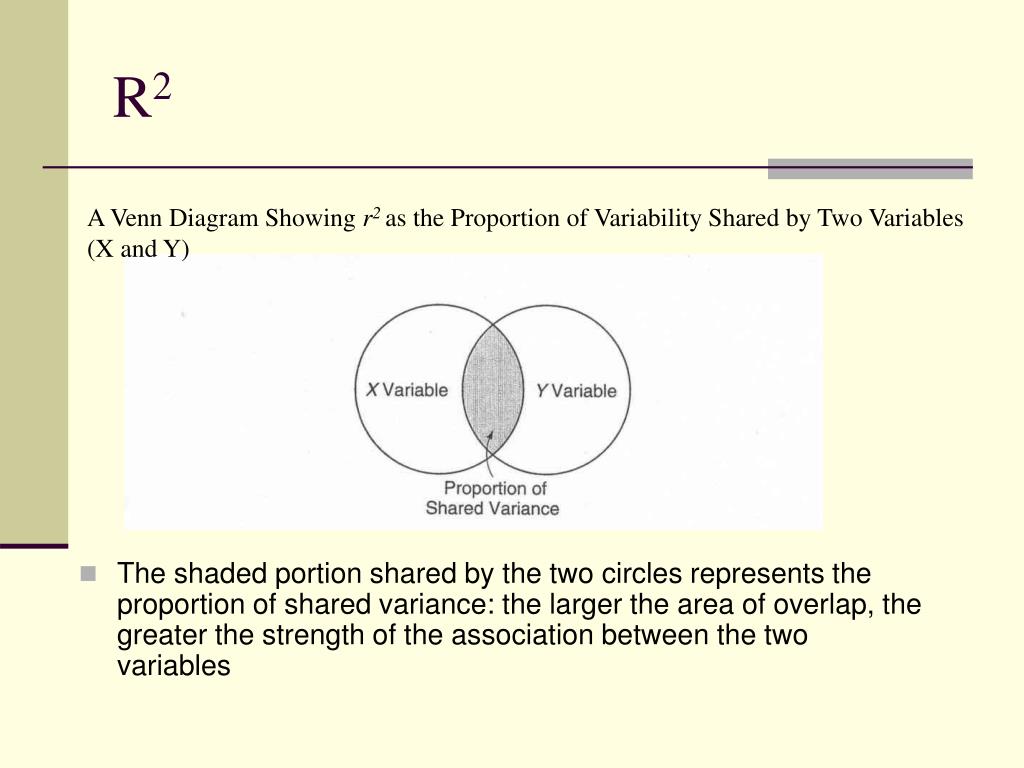 $R^2$

A Venn Diagram Showing $r^2$ as the Proportion of Variability Shared by Two Variables (X and Y)

X Variable

Y Variable

Proportion of Shared Variance

The shaded portion shared by the two circles represents the proportion of shared variance: the larger the area of overlap, the greater the strength of the association between the two variables